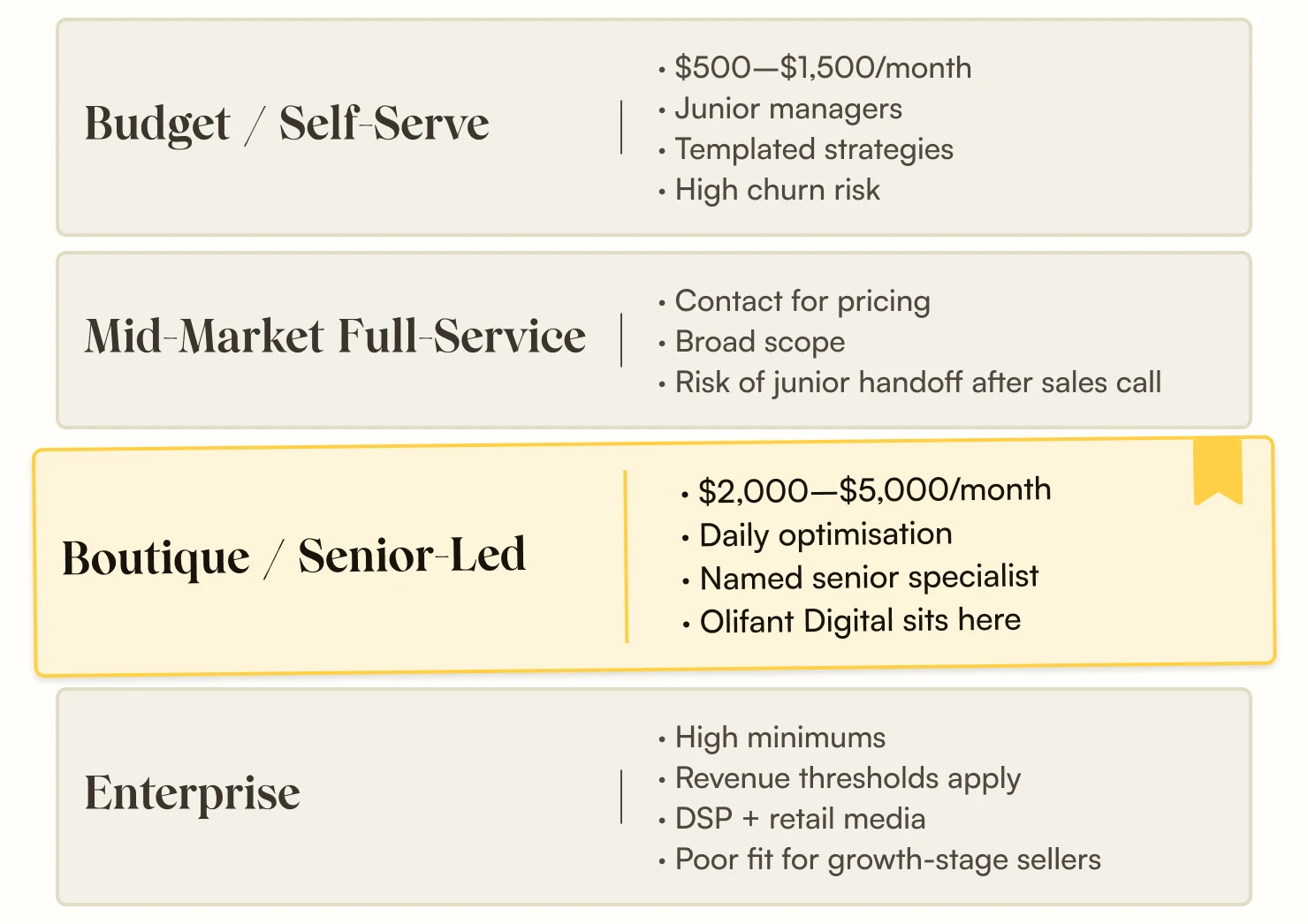 Budget / Self-Serve

• \$500—\$1,500/month
• Junior managers
• Templated strategies
• High churn risk

Mid-Market Full-Service

• Contact for pricing
• Broad scope
• Risk of junior handoff after sales call

Boutique / Senior-Led

• \$2,000—\$5,000/month
• Daily optimisation
• Named senior specialist
• Olifant Digital sits here

Enterprise

• High minimums
• Revenue thresholds apply
• DSP + retail media
• Poor fit for growth-stage sellers